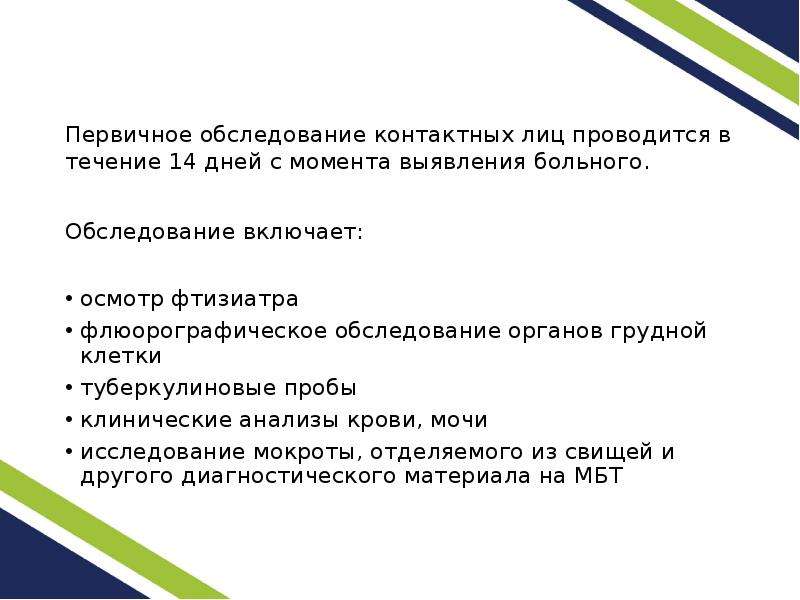 Первичное обследование контактных лиц проводится в течение 14 дней с момента выявления больного.

Обследование включает:

• осмотр фтизиатра
• флюорографическое обследование органов грудной клетки
• туберкулиновые пробы
• клинические анализы крови, мочи
• исследование мокроты, отделяемого из свищей и другого диагностического материала на МБТ